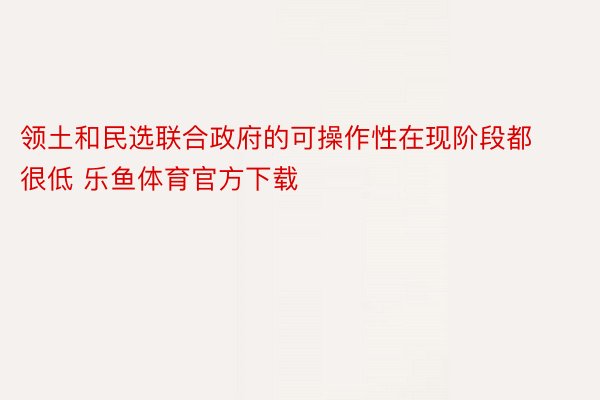 领土和民选联合政府的可操作性在现阶段都很低 乐鱼体育官方下载